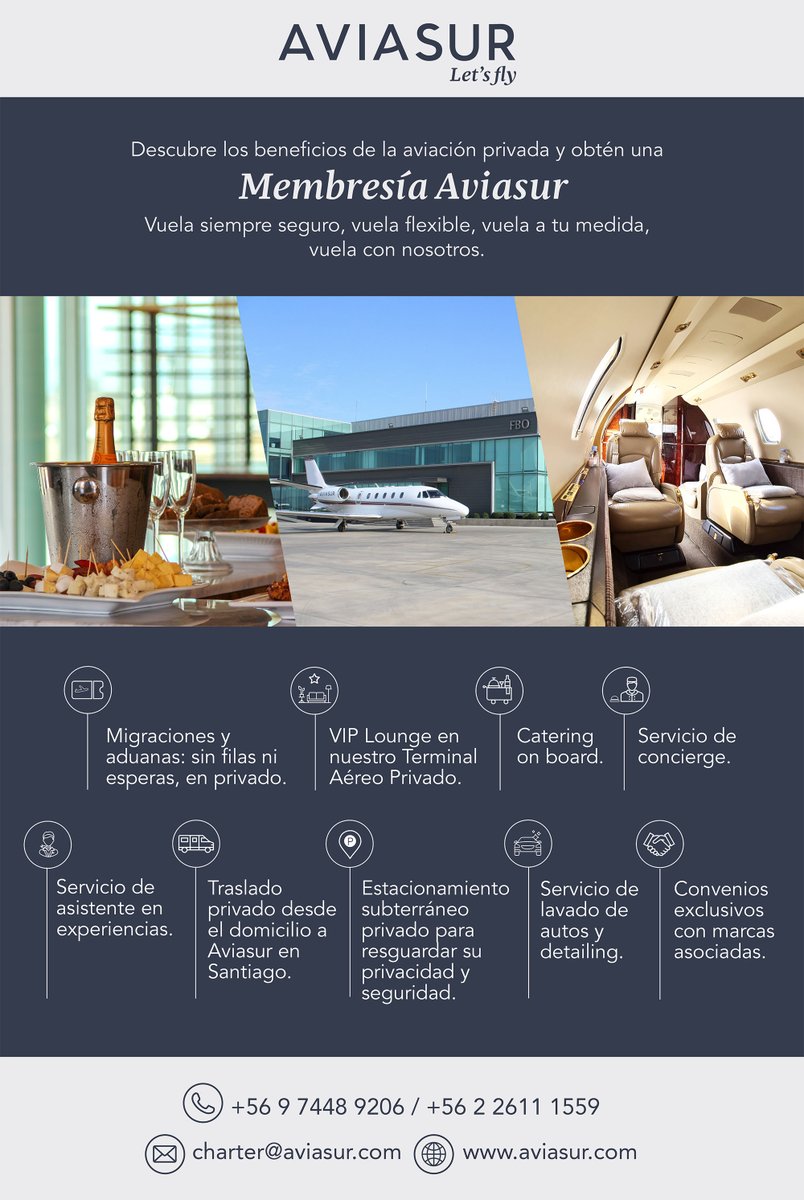 AVIASUR
Let's fly

Descubre los beneficios de la aviación privada y obtén una
Membresía Aviasur
Vuela siempre seguro, vuela flexible, vuela a tu medida, vuela con nosotros.

FBO

Migraciones y aduanas: sin filas ni esperas, en privado.

VIP Lounge en nuestro Terminal Aéreo Privado.

Catering on board.

Servicio de concierge.

Servicio de asistente en experiencias.

Traslado privado desde el domicilio a Aviasur en Santiago.

Estacionamiento subterráneo privado para resguardar su privacidad y seguridad.

Servicio de lavado de autos y detailing.

Convenios exclusivos con marcas asociadas.

+56 9 7448 9206 / +56 2 2611 1559
charter@aviasur.com www.aviasur.com